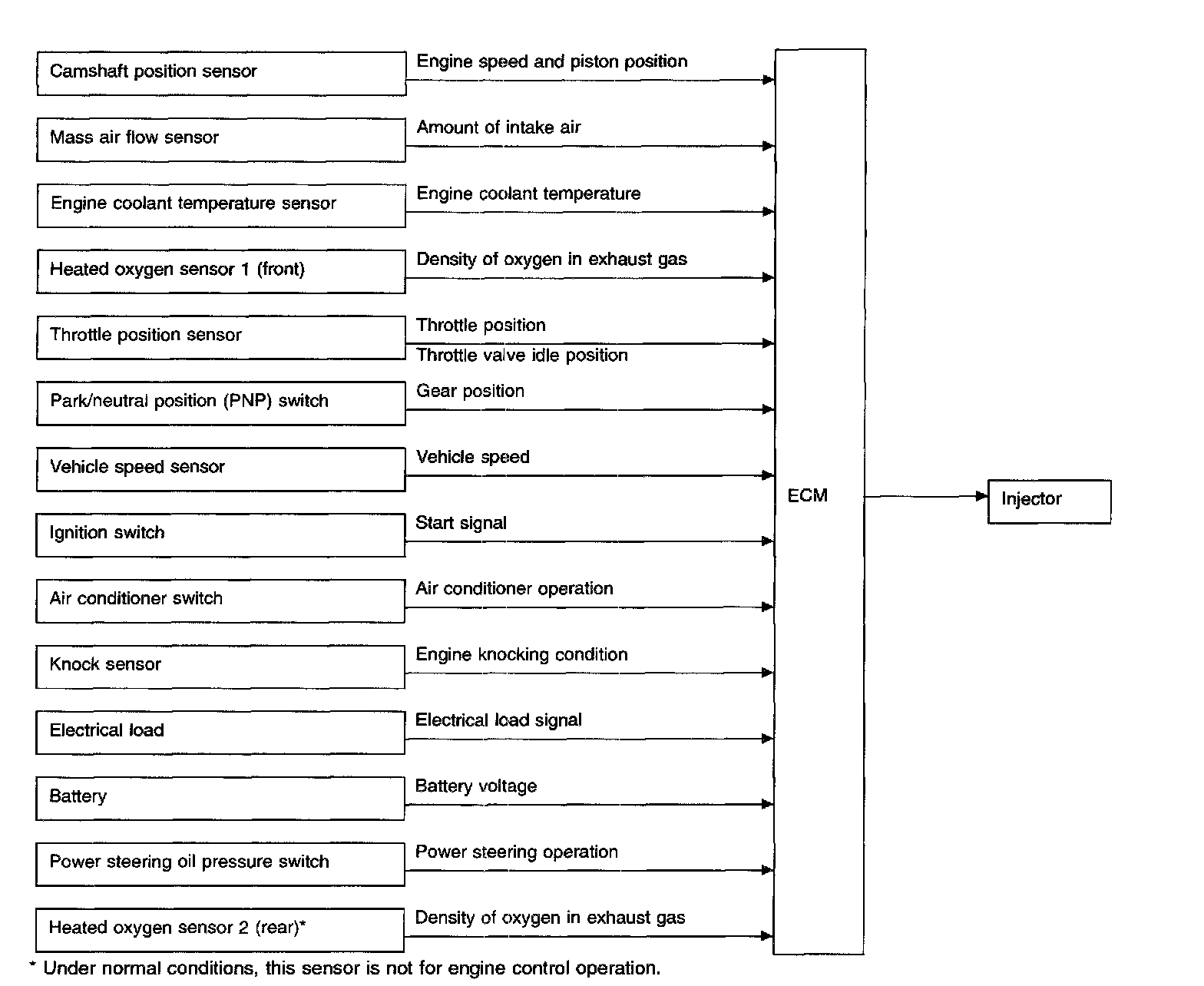 Camshaft position sensor
Engine speed and piston position

Mass air flow sensor
Amount of intake air

Engine coolant temperature sensor
Engine coolant temperature

Heated oxygen sensor 1 (front)
Density of oxygen in exhaust gas

Throttle position sensor
Throttle position
Throttle valve idle position

Park/neutral position (PNP) switch
Gear position

Vehicle speed sensor
Vehicle speed

Ignition switch
Start signal

Air conditioner switch
Air conditioner operation

Knock sensor
Engine knocking condition

Electrical load
Electrical load signal

Battery
Battery voltage

Power steering oil pressure switch
Power steering operation

Heated oxygen sensor 2 (rear)*
Density of oxygen in exhaust gas

ECM

Injector

* Under normal conditions, this sensor is not for engine control operation.